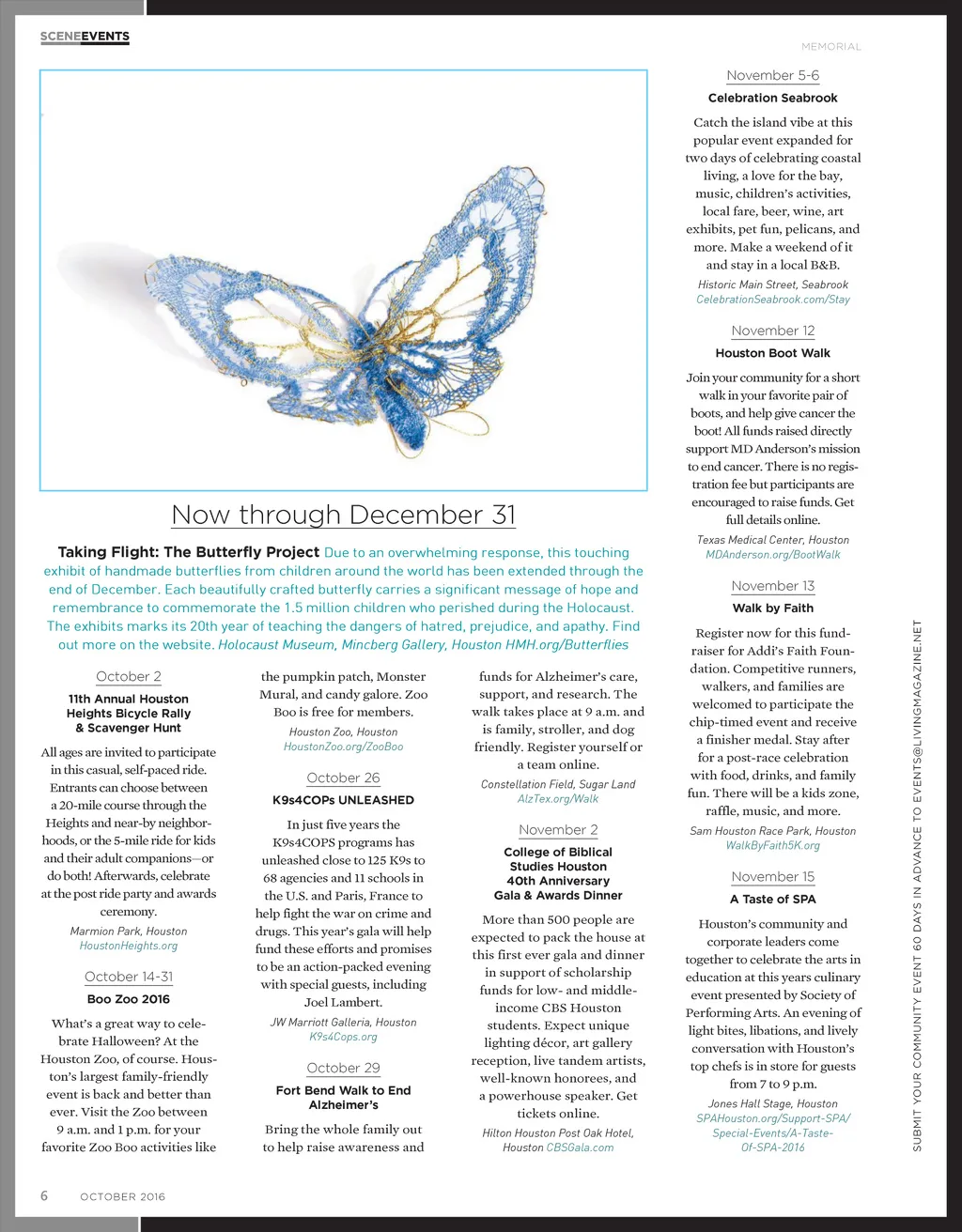 SCENEEVENTS

MEMORIAL

Now through December 31

Taking Flight: The Butterfly Project Due to an overwhelming response, this touching exhibit of handmade butterflies from children around the world has been extended through the end of December. Each beautifully crafted butterfly carries a significant message of hope and remembrance to commemorate the 1.5 million children who perished during the Holocaust. The exhibits marks its 20th year of teaching the dangers of hatred, prejudice, and apathy. Find out more on the website. Holocaust Museum, Mincberg Gallery, Houston HMH.org/Butterflies

October 2

11th Annual Houston Heights Bicycle Rally & Scavenger Hunt

All ages are invited to participate in this casual, self-paced ride. Entrants can choose between a 20-mile course through the Heights and near-by neighborhoods, or the 5-mile ride for kids and their adult companions—or do both! Afterwards, celebrate at the post ride party and awards ceremony.

Marmion Park, Houston
HoustonHeights.org

October 14-31

Boo Zoo 2016

What's a great way to celebrate Halloween? At the Houston Zoo, of course. Houston's largest family-friendly event is back and better than ever. Visit the Zoo between 9 a.m. and 1 p.m. for your favorite Zoo Boo activities like the pumpkin patch, Monster Mural, and candy galore. Zoo Boo is free for members.

Houston Zoo, Houston
HoustonZoo.org/ZooBoo

October 26

K9s4COPs UNLEASHED

In just five years the K9s4COPS programs has unleashed close to 125 K9s to 68 agencies and 11 schools in the U.S. and Paris, France to help fight the war on crime and drugs. This year's gala will help fund these efforts and promises to be an action-packed evening with special guests, including Joel Lambert.

JW Marriott Galleria, Houston
K9s4Cops.org

October 29

Fort Bend Walk to End Alzheimer's

Bring the whole family out to help raise awareness and funds for Alzheimer's care, support, and research. The walk takes place at 9 a.m. and is family, stroller, and dog friendly. Register yourself or a team online.

Constellation Field, Sugar Land
AlzTex.org/Walk

November 2

College of Biblical Studies Houston 40th Anniversary Gala & Awards Dinner

More than 500 people are expected to pack the house at this first ever gala and dinner in support of scholarship funds for low- and middle-income CBS Houston students. Expect unique lighting décor, art gallery reception, live tandem artists, well-known honorees, and a powerhouse speaker. Get tickets online.

Hilton Houston Post Oak Hotel, Houston CBSGala.com

November 5-6

Celebration Seabrook

Catch the island vibe at this popular event expanded for two days of celebrating coastal living, a love for the bay, music, children's activities, local fare, beer, wine, art exhibits, pet fun, pelicans, and more. Make a weekend of it and stay in a local B&B.

Historic Main Street, Seabrook
CelebrationSeabrook.com/Stay

November 12

Houston Boot Walk

Join your community for a short walk in your favorite pair of boots, and help give cancer the boot! All funds raised directly support MD Anderson's mission to end cancer. There is no registration fee but participants are encouraged to raise funds. Get full details online.

Texas Medical Center, Houston
MDAnderson.org/BootWalk

November 13

Walk by Faith

Register now for this fundraiser for Addi's Faith Foundation. Competitive runners, walkers, and families are welcomed to participate the chip-timed event and receive a finisher medal. Stay after for a post-race celebration with food, drinks, and family fun. There will be a kids zone, raffle, music, and more.

Sam Houston Race Park, Houston
WalkByFaith5K.org

November 15

A Taste of SPA

Houston's community and corporate leaders come together to celebrate the arts in education at this years culinary event presented by Society of Performing Arts. An evening of light bites, libations, and lively conversation with Houston's top chefs is in store for guests from 7 to 9 p.m.

Jones Hall Stage, Houston
SPAHouston.org/Support-SPA/Special-Events/A-Taste-Of-SPA-2016

SUBMIT YOUR COMMUNITY EVENT 60 DAYS IN ADVANCE TO EVENTS@LIVINGMAGAZINE.NET

6 OCTOBER 2016